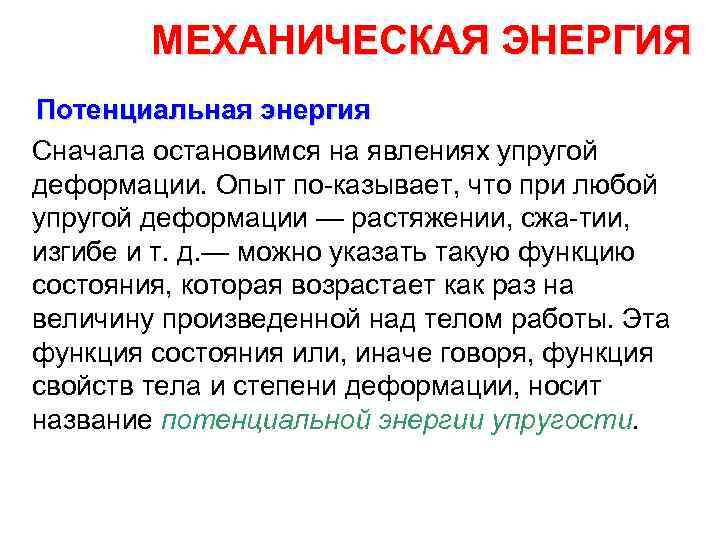 МЕХАНИЧЕСКАЯ ЭНЕРГИЯ

Потенциальная энергия

Сначала остановимся на явлениях упругой деформации. Опыт по-казывает, что при любой упругой деформации — растяжении, сжа-тии, изгибе и т. д.— можно указать такую функцию состояния, которая возрастает как раз на величину произведенной над телом работы. Эта функция состояния или, иначе говоря, функция свойств тела и степени деформации, носит название потенциальной энергии упругости.